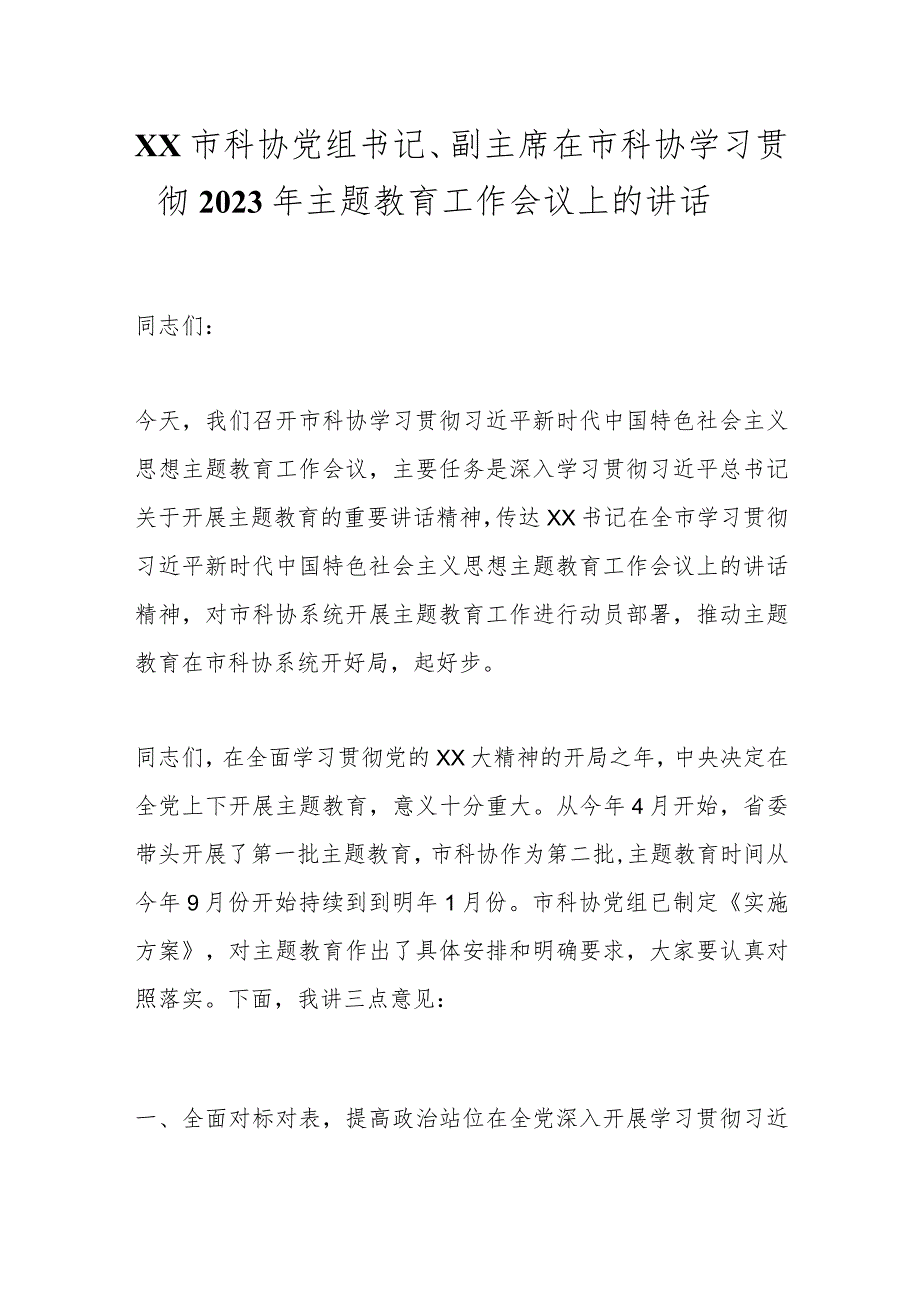 XX市科协党组书记、副主席在市科协学习贯彻2023年主题教育工作会议上的讲话

同志们：

今天，我们召开市科协学习贯彻习近平新时代中国特色社会主义思想主题教育工作会议，主要任务是深入学习贯彻习近平总书记关于开展主题教育的重要讲话精神，传达XX书记在全市学习贯彻习近平新时代中国特色社会主义思想主题教育工作会议上的讲话精神，对市科协系统开展主题教育工作进行动员部署，推动主题教育在市科协系统开好局，起好步。

同志们，在全面学习贯彻党的XX大精神的开局之年，中央决定在全党上下开展主题教育，意义十分重大。从今年4月开始，省委带头开展了第一批主题教育，市科协作为第二批，主题教育时间从今年9月份开始持续到到明年1月份。市科协党组已制定《实施方案》，对主题教育作出了具体安排和明确要求，大家要认真对照落实。下面，我讲三点意见：

一、全面对标对表，提高政治站位在全党深入开展学习贯彻习近